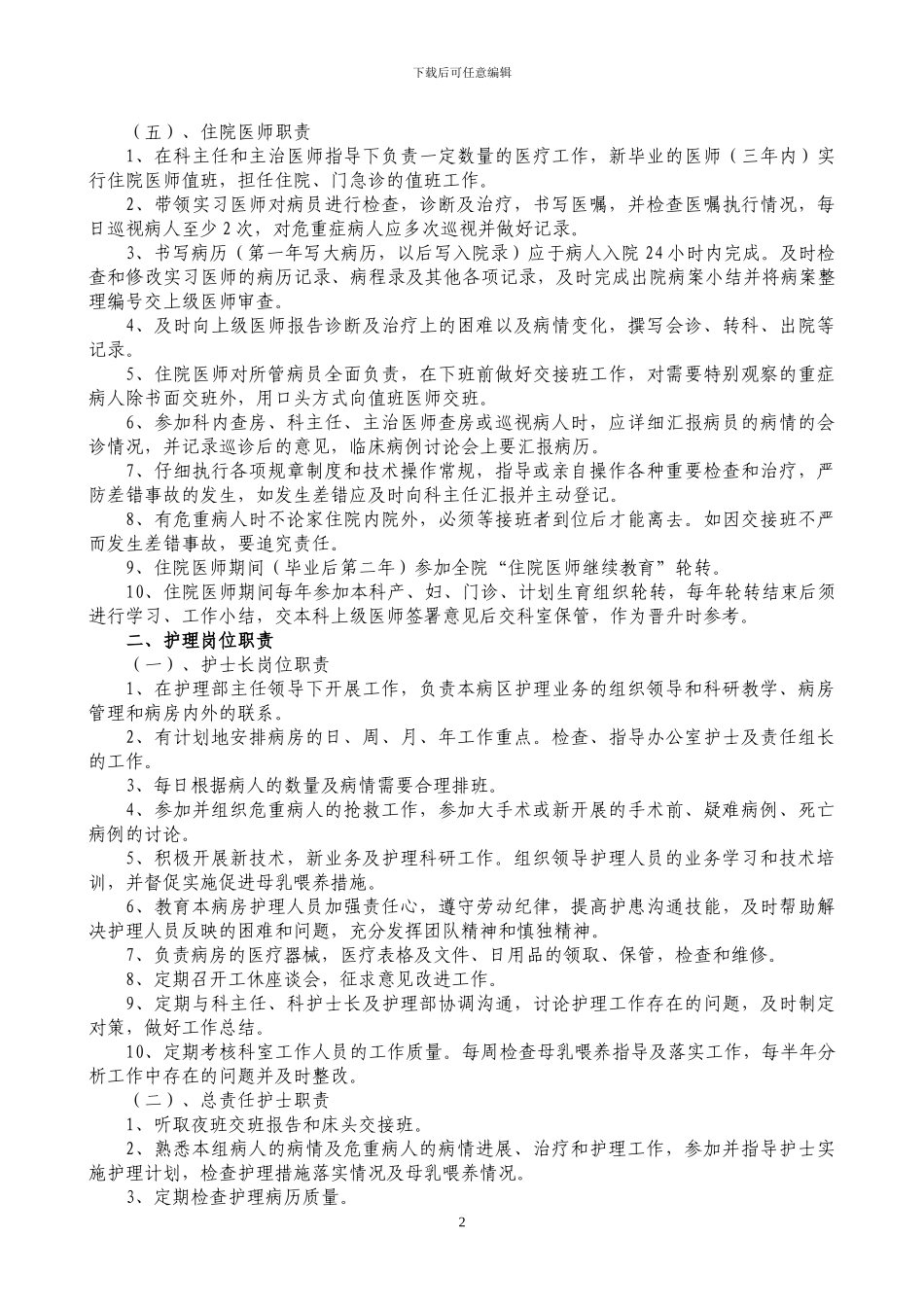 下载后可任意编辑

（五）、住院医师职责

1、在科主任和主治医师指导下负责一定数量的医疗工作，新毕业的医师（三年内）实行住院医师值班，担任住院、门急诊的值班工作。

2、带领实习医师对病员进行检查，诊断及治疗，书写医嘱，并检查医嘱执行情况，每日巡视病人至少 2 次，对危重症病人应多次巡视并做好记录。

3、书写病历（第一年写大病历，以后写入院录）应于病人入院 24 小时内完成。及时检查和修改实习医师的病历记录、病程录及其他各项记录，及时完成出院病案小结并将病案整理编号交上级医师审查。

4、及时向上级医师报告诊断及治疗上的困难以及病情变化，撰写会诊、转科、出院等记录。

5、住院医师对所管病员全面负责，在下班前做好交接班工作，对需要特别观察的重症病人除书面交班外，用口头方式向值班医师交班。

6、参加科内查房、科主任、主治医师查房或巡视病人时，应详细汇报病员的病情的会诊情况，并记录巡诊后的意见，临床病例讨论会上要汇报病历。

7、仔细执行各项规章制度和技术操作常规，指导或亲自操作各种重要检查和治疗，严防差错事故的发生，如发生差错应及时向科主任汇报并主动登记。

8、有危重病人时不论家住院内院外，必须等接班者到位后才能离去。如因交接班不严而发生差错事故，要追究责任。

9、住院医师期间（毕业后第二年）参加全院“住院医师继续教育”轮转。

10、住院医师期间每年参加本科产、妇、门诊、计划生育组织轮转，每年轮转结束后须进行学习、工作小结，交本科上级医师签署意见后交科室保管，作为晋升时参考。

二、护理岗位职责

（一）、护士长岗位职责

1、在护理部主任领导下开展工作，负责本病区护理业务的组织领导和科研教学、病房管理和病房内外的联系。

2、有计划地安排病房的日、周、月、年工作重点。检查、指导办公室护士及责任组长的工作。

3、每日根据病人的数量及病情需要合理排班。

4、参加并组织危重病人的抢救工作，参加大手术或新开展的手术前、疑难病例、死亡病例的讨论。

5、积极开展新技术，新业务及护理科研工作。组织领导护理人员的业务学习和技术培训，并督促实施促进母乳喂养措施。

6、教育本病房护理人员加强责任心，遵守劳动纪律，提高护患沟通技能，及时帮助解决护理人员反映的困难和问题，充分发挥团队精神和慎独精神。

7、负责病房的医疗器械，医疗表格及文件、日用品的领取、保管，检查和维修。

8、定期召开工休座谈会，征求意见改进工作。

9、定期与科主任、科护士长及护理部协调沟通，讨论护理工作存在的问题，及时制定对策，做好工作总结。

10、定期考核科室工作人员的工作质量。每周检查母乳喂养指导及落实工作，每半年分析工作中存在的问题并及时整改。

（二）、总责任护士职责

1、听取夜班交班报告和床头交接班。

2、熟悉本组病人的病情及危重病人的病情进展、治疗和护理工作，参加并指导护士实施护理计划，检查护理措施落实情况及母乳喂养情况。

3、定期检查护理病历质量。

2